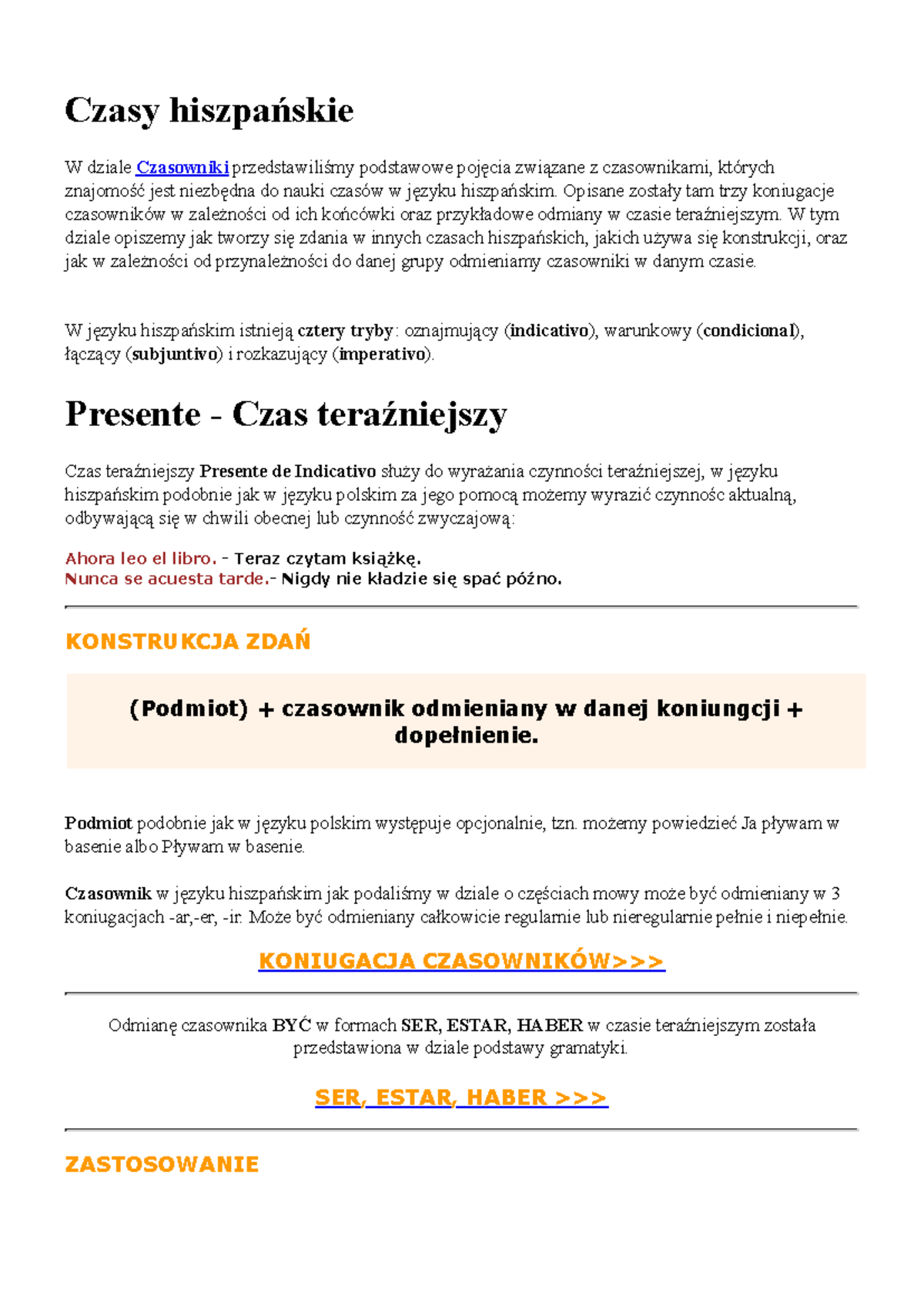 Czasy hiszpańskie

W dziale Czasowniki przedstawiliśmy podstawowe pojęcia związane z czasownikami, których znajomość jest niezbędna do nauki czasów w języku hiszpańskim. Opisane zostały tam trzy koniugacje czasowników w zależności od ich końcówki oraz przykładowe odmiany w czasie teraźniejszym. W tym dziale opiszemy jak tworzy się zdania w innych czasach hiszpańskich, jakich używa się konstrukcji, oraz jak w zależności od przynależności do danej grupy odmieniamy czasowniki w danym czasie.

W języku hiszpańskim istnieją cztery tryby: oznajmujący (indicativo), warunkowy (condicional), łączący (subjuntivo) i rozkazujący (imperativo).

Presente - Czas teraźniejszy

Czas teraźniejszy Presente de Indicativo służy do wyrażania czynności teraźniejszej, w języku hiszpańskim podobnie jak w języku polskim za jego pomocą możemy wyrazić czynnośc aktualną, odbywającą się w chwili obecnej lub czynność zwyczajową:

Ahora leo el libro. - Teraz czytam książkę.
Nunca se acuesta tarde.- Nigdy nie kładzie się spać późno.

KONSTRUKCJA ZDAŃ

(Podmiot) + czasownik odmieniany w danej koniungcji + dopełnienie.

Podmiot podobnie jak w języku polskim występuje opcjonalnie, tzn. możemy powiedzieć Ja pływam w basenie albo Pływam w basenie.

Czasownik w języku hiszpańskim jak podaliśmy w dziale o częściach mowy może być odmieniany w 3 koniugacjach -ar,-er, -ir. Może być odmieniany całkowicie regularnie lub nieregularnie pełnie i niepełnie.

KONIUGACJA CZASOWNIKÓW>>>

Odmianę czasownika BYĆ w formach SER, ESTAR, HABER w czasie teraźniejszym została przedstawiona w dziale podstawy gramatyki.

SER, ESTAR, HABER >>>

ZASTOSOWANIE